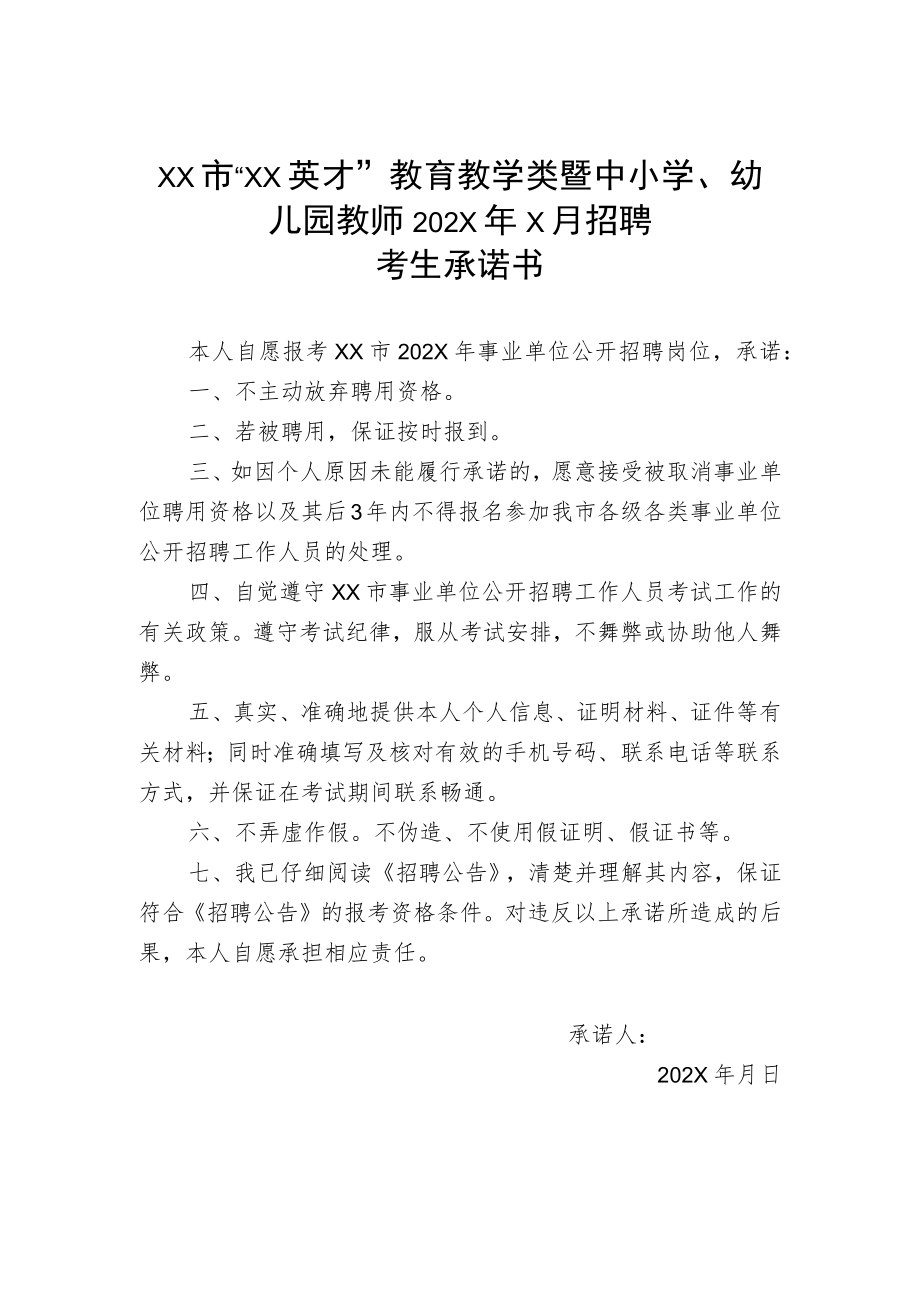 XX市“XX英才”教育教学类暨中小学、幼儿园教师202X年X月招聘
考生承诺书

本人自愿报考XX市202X年事业单位公开招聘岗位，承诺：

一、不主动放弃聘用资格。

二、若被聘用，保证按时报到。

三、如因个人原因未能履行承诺的，愿意接受被取消事业单位聘用资格以及其后3年内不得报名参加我市各级各类事业单位公开招聘工作人员的处理。

四、自觉遵守XX市事业单位公开招聘工作人员考试工作的有关政策。遵守考试纪律，服从考试安排，不舞弊或协助他人舞弊。

五、真实、准确地提供本人个人信息、证明材料、证件等有关材料；同时准确填写及核对有效的手机号码、联系电话等联系方式，并保证在考试期间联系畅通。

六、不弄虚作假。不伪造、不使用假证明、假证书等。

七、我已仔细阅读《招聘公告》，清楚并理解其内容，保证符合《招聘公告》的报考资格条件。对违反以上承诺所造成的后果，本人自愿承担相应责任。

承诺人：

202X年月日